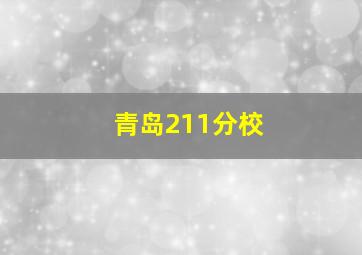 青岛211分校